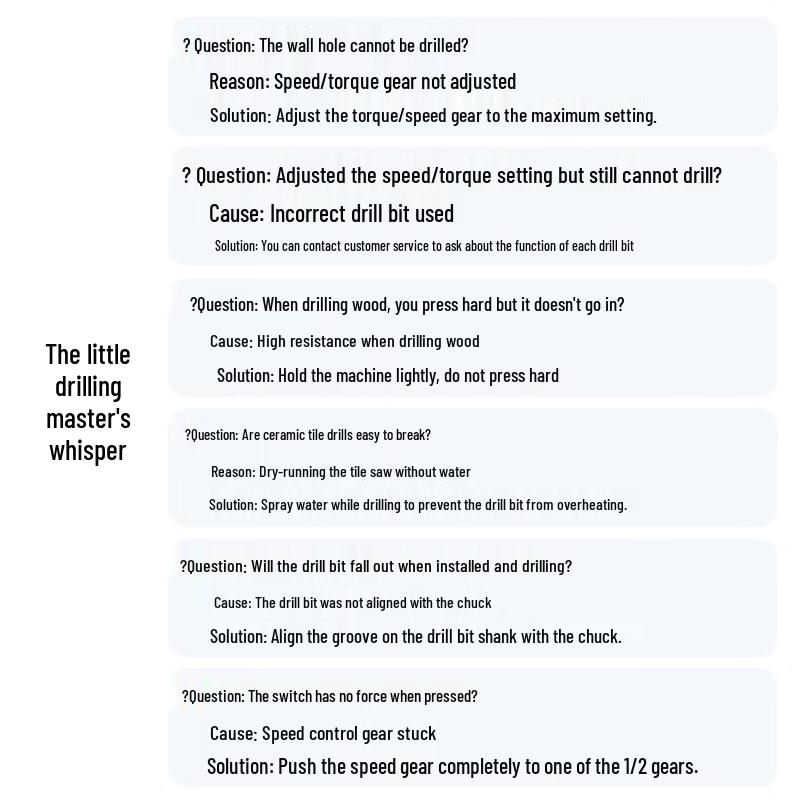 The little drilling master's whisper

? Question: The wall hole cannot be drilled?

Reason: Speed/torque gear not adjusted

Solution: Adjust the torque/speed gear to the maximum setting.

? Question: Adjusted the speed/torque setting but still cannot drill?

Cause: Incorrect drill bit used

Solution: You can contact customer service to ask about the function of each drill bit

?Question: When drilling wood, you press hard but it doesn't go in?

Cause: High resistance when drilling wood

Solution: Hold the machine lightly, do not press hard

?Question: Are ceramic tile drills easy to break?

Reason: Dry-running the tile saw without water

Solution: Spray water while drilling to prevent the drill bit from overheating.

?Question: Will the drill bit fall out when installed and drilling?

Cause: The drill bit was not aligned with the chuck

Solution: Align the groove on the drill bit shank with the chuck.

?Question: The switch has no force when pressed?

Cause: Speed control gear stuck

Solution: Push the speed gear completely to one of the 1/2 gears.